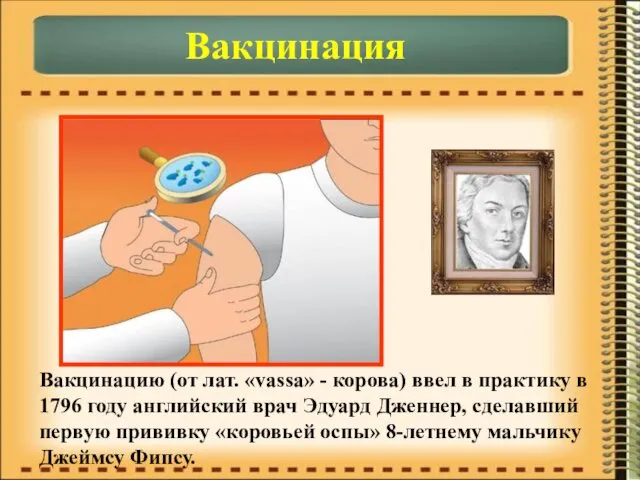 Вакцинация

Вакцинацию (от лат. «vassa» - корова) ввел в практику в 1796 году английский врач Эдуард Дженнер, сделавший первую прививку «коровьей оспы» 8-летнему мальчику Джеймсу Фипсу.